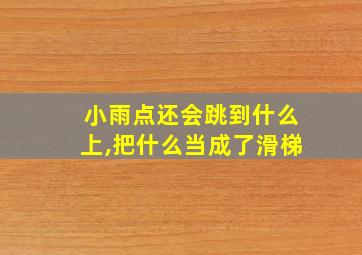 小雨点还会跳到什么上,把什么当成了滑梯